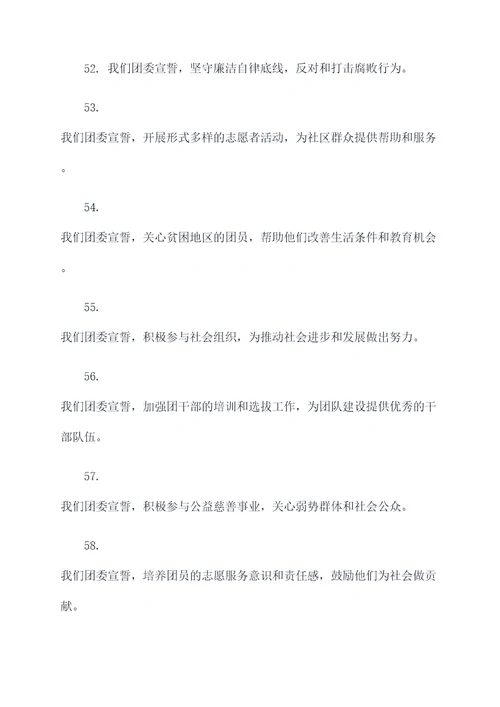 52. 我们团委宣誓，坚守廉洁自律底线，反对和打击腐败行为。

53.

我们团委宣誓，开展形式多样的志愿者活动，为社区群众提供帮助和服务。

54.

我们团委宣誓，关心贫困地区的团员，帮助他们改善生活条件和教育机会。

55.

我们团委宣誓，积极参与社会组织，为推动社会进步和发展做出努力。

56.

我们团委宣誓，加强团干部的培训和选拔工作，为团队建设提供优秀的干部队伍。

57.

我们团委宣誓，积极参与公益慈善事业，关心弱势群体和社会公众。

58.

我们团委宣誓，培养团员的志愿服务意识和责任感，鼓励他们为社会做贡献。